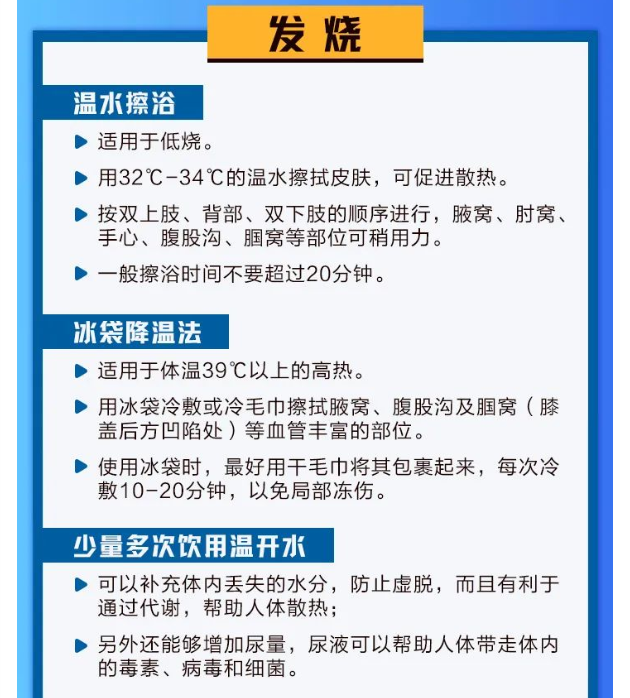 发烧

温水擦浴

适用于低烧。

用32℃-34℃的温水擦拭皮肤，可促进散热。

按双上肢、背部、双下肢的顺序进行，腋窝、肘窝、手心、腹股沟、腘窝等部位可稍用力。

一般擦浴时间不要超过20分钟。

冰袋降温法

适用于体温39℃以上的高热。

用冰袋冷敷或冷毛巾擦拭腋窝、腹股沟及腘窝（膝盖后方凹陷处）等血管丰富的部位。

使用冰袋时，最好用干毛巾将其包裹起来，每次冷敷10-20分钟，以免局部冻伤。

少量多次饮用温开水

可以补充体内丢失的水分，防止虚脱，而且有利于通过代谢，帮助人体散热；

另外还能够增加尿量，尿液可以帮助人体带走体内的毒素、病毒和细菌。